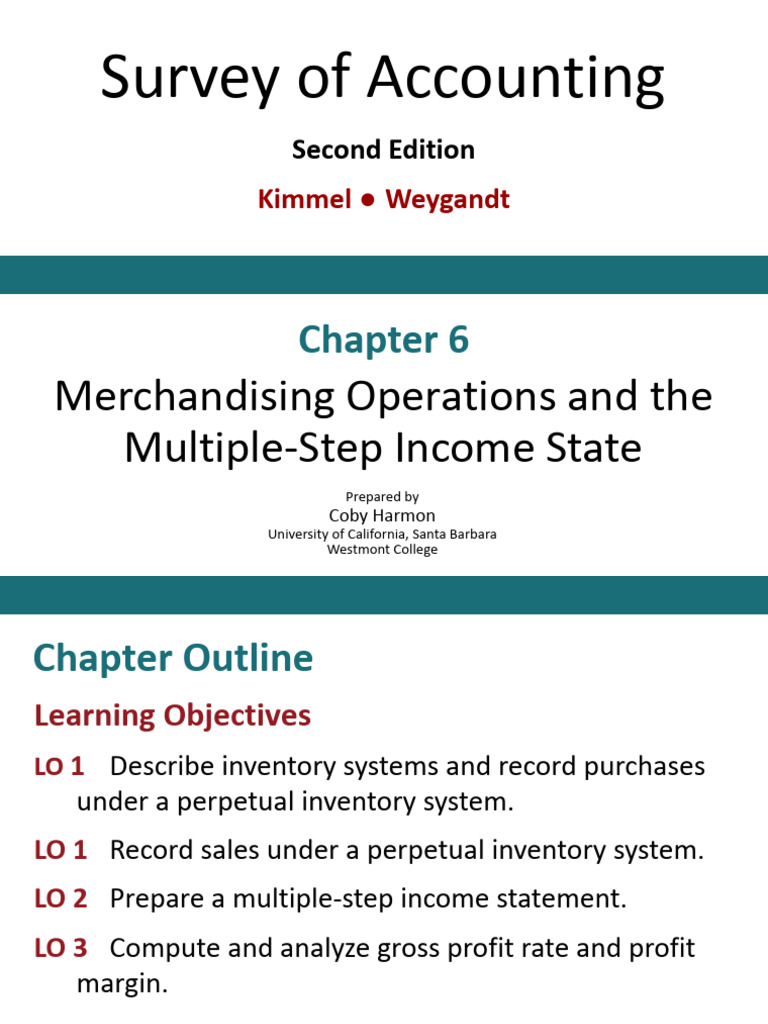 Survey of Accounting

Second Edition

Kimmel ● Weygandt

Chapter 6

Merchandising Operations and the Multiple-Step Income State

Prepared by
Coby Harmon
University of California, Santa Barbara
Westmont College

Chapter Outline

Learning Objectives

LO 1 Describe inventory systems and record purchases under a perpetual inventory system.

LO 1 Record sales under a perpetual inventory system.

LO 2 Prepare a multiple-step income statement.

LO 3 Compute and analyze gross profit rate and profit margin.